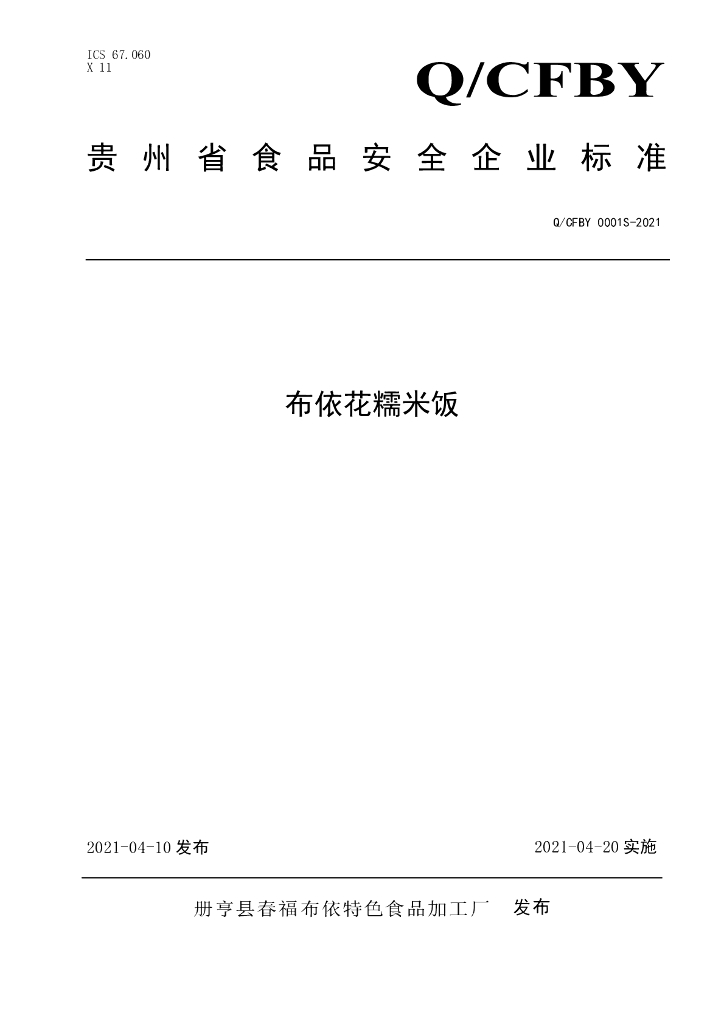 ICS 67.060
X 11

Q/CFBY

贵州省食品安全企业标准

Q/CFBY 0001S-2021

布依花糯米饭

2021-04-10 发布

2021-04-20 实施

册亨县春福布依特色食品加工厂 发布